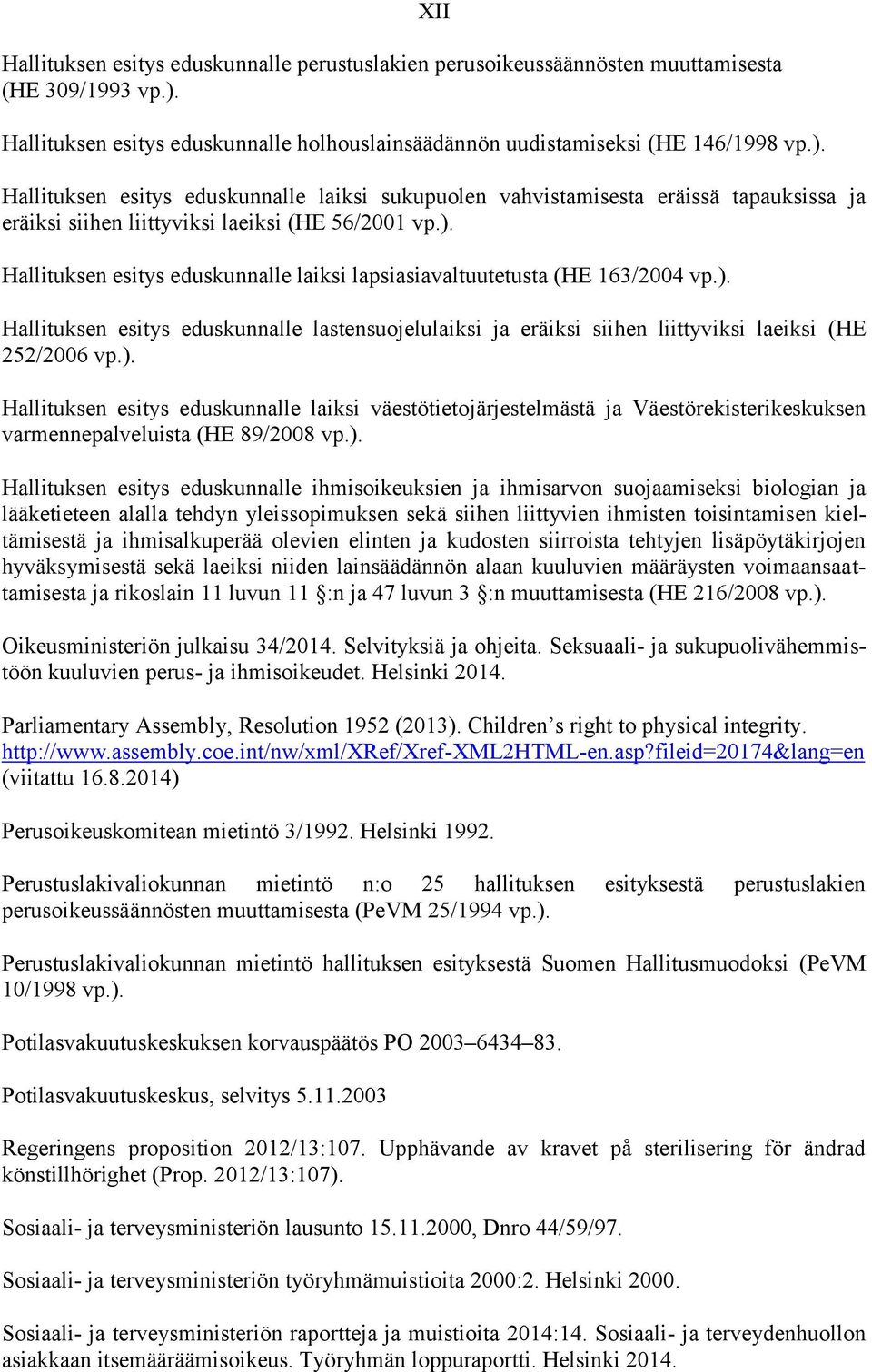 XII

Hallituksen esitys eduskunnalle perustuslakien perusoikeussäännösten muuttamisesta (HE 309/1993 vp.).

Hallituksen esitys eduskunnalle holhouslainsäädännön uudistamiseksi (HE 146/1998 vp.).

Hallituksen esitys eduskunnalle laiksi sukupuolen vahvistamisesta eräissä tapauksissa ja eräiksi siihen liittyviksi laeiksi (HE 56/2001 vp.).

Hallituksen esitys eduskunnalle laiksi lapsiasiavaltuutetusta (HE 163/2004 vp.).

Hallituksen esitys eduskunnalle lastensuojelulaiksi ja eräiksi siihen liittyviksi laeiksi (HE 252/2006 vp.).

Hallituksen esitys eduskunnalle laiksi väestötietojärjestelmästä ja Väestörekisterikeskuksen varmennepalveluista (HE 89/2008 vp.).

Hallituksen esitys eduskunnalle ihmisoikeuksien ja ihmisarvon suojaamiseksi biologian ja lääketieteen alalla tehdyn yleissopimuksen sekä siihen liittyvien ihmisten toisintamisen kieltämisestä ja ihmisalkuperää olevien elinten ja kudosten siirroista tehtyjen lisäpöytäkirjojen hyväksymisestä sekä laeiksi niiden lainsäädännön alaan kuuluvien määräysten voimaansaattamisesta ja rikoslain 11 luvun 11 §:n ja 47 luvun 3 §:n muuttamisesta (HE 216/2008 vp.).

Oikeusministeriön julkaisu 34/2014. Selvityksiä ja ohjeita. Seksuaali- ja sukupuolivähemmistöön kuuluvien perus- ja ihmisoikeudet. Helsinki 2014.

Parliamentary Assembly, Resolution 1952 (2013). Children’s right to physical integrity. http://www.assembly.coe.int/nw/xml/XRef/Xref-XML2HTML-en.asp?fileid=20174&lang=en (viitattu 16.8.2014)

Perusoikeuskomitean mietintö 3/1992. Helsinki 1992.

Perustuslakivaliokunnan mietintö n:o 25 hallituksen esityksestä perustuslakien perusoikeussäännösten muuttamisesta (PeVM 25/1994 vp.).

Perustuslakivaliokunnan mietintö hallituksen esityksestä Suomen Hallitusmuodoksi (PeVM 10/1998 vp.).

Potilasvakuutuskeskuksen korvauspäätös PO 2003–6434–83.

Potilasvakuutuskeskus, selvitys 5.11.2003

Regeringens proposition 2012/13:107. Upphävande av kravet på sterilisering för ändrad könstillhörighet (Prop. 2012/13:107).

Sosiaali- ja terveysministeriön lausunto 15.11.2000, Dnro 44/59/97.

Sosiaali- ja terveysministeriön työryhmämuistioita 2000:2. Helsinki 2000.

Sosiaali- ja terveysministeriön raportteja ja muistioita 2014:14. Sosiaali- ja terveydenhuollon asiakkaan itsemääräämisoikeus. Työryhmän loppuraportti. Helsinki 2014.